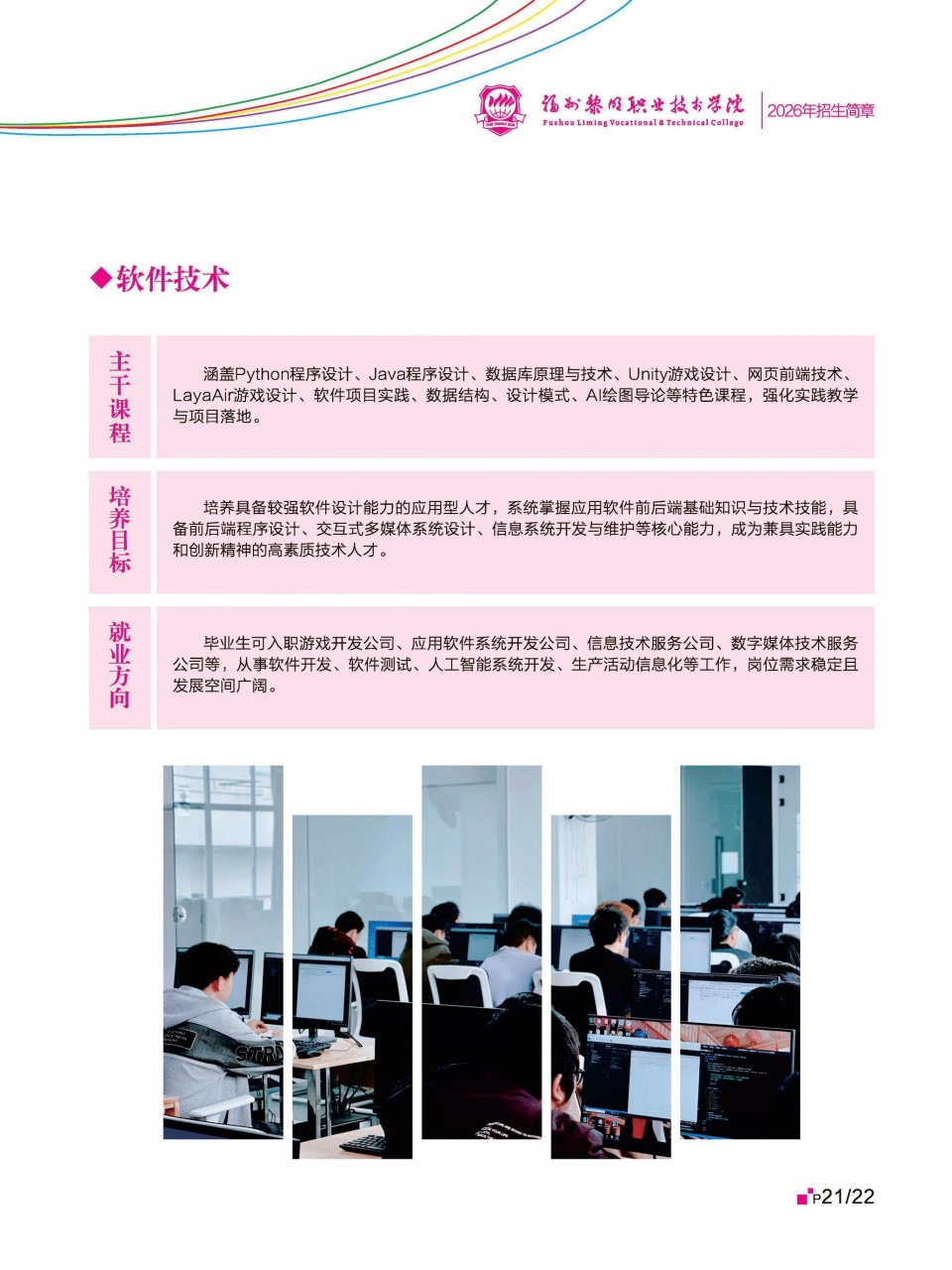 福州黎明职业技术学院
Fuzhou Liming Vocational & Technical College
2026年招生简章

◆软件技术

主干课程

涵盖Python程序设计、Java程序设计、数据库原理与技术、Unity游戏设计、网页前端技术、LayaAir游戏设计、软件项目实践、数据结构、设计模式、AI绘图导论等特色课程，强化实践教学与项目落地。

培养目标

培养具备较强软件设计能力的应用型人才，系统掌握应用软件前后端基础知识与技术技能，具备前后端程序设计、交互式多媒体系统设计、信息系统开发与维护等核心能力，成为兼具实践能力和创新精神的高素质技术人才。

就业方向

毕业生可入职游戏开发公司、应用软件系统开发公司、信息技术服务公司、数字媒体技术服务公司等，从事软件开发、软件测试、人工智能系统开发、生产活动信息化等工作，岗位需求稳定且发展空间广阔。

P21/22